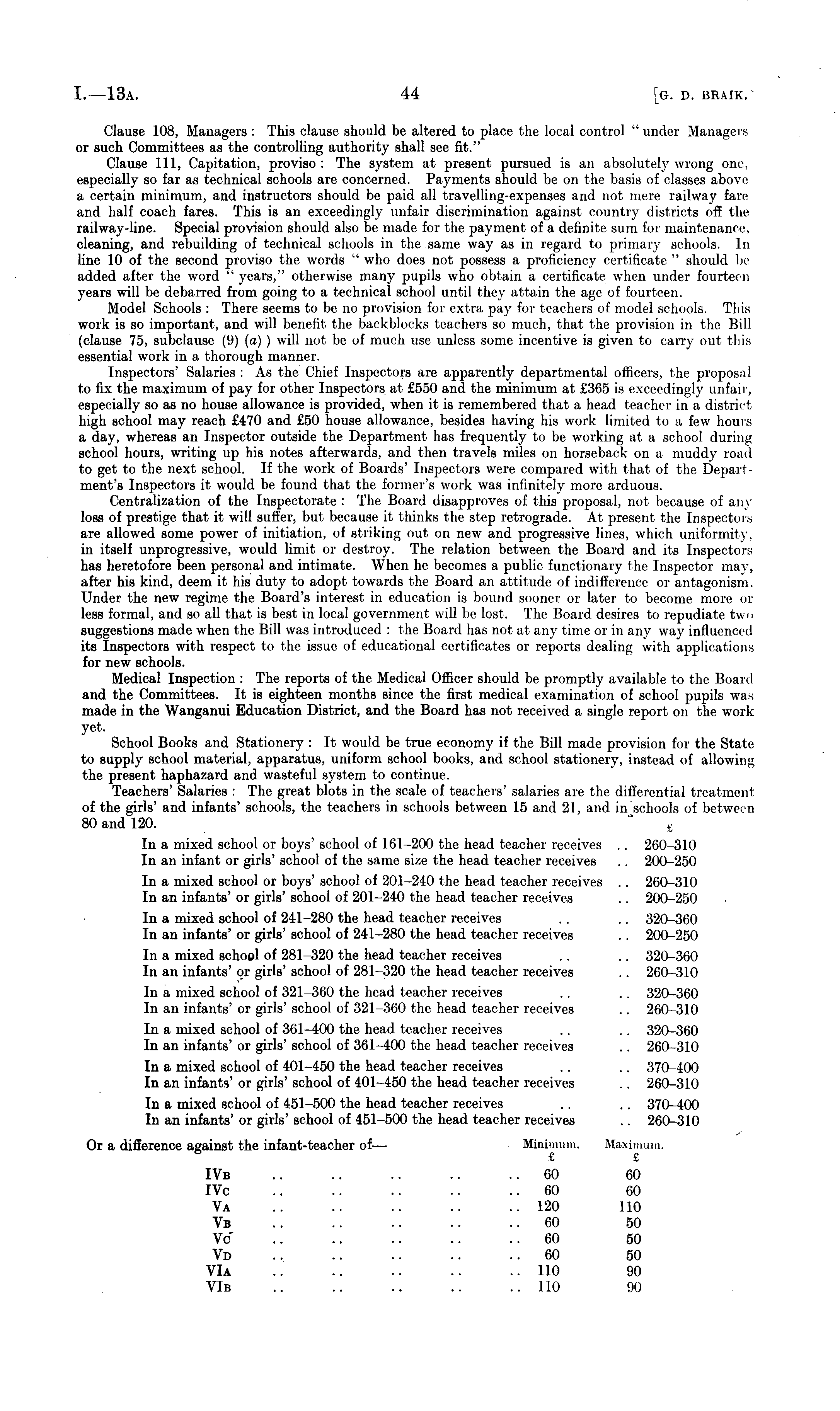 I.—13A. 44 [G. D. BRAIK.

Clause 108, Managers: This clause should be altered to place the local control "under Managers or such Committees as the controlling authority shall see fit."

Clause 111, Capitation, proviso: The system at present pursued is an absolutely wrong one, especially so far as technical schools are concerned. Payments should be on the basis of classes above a certain minimum, and instructors should be paid all travelling-expenses and not mere railway fare and half coach fares. This is an exceedingly unfair discrimination against country districts off the railway-line. Special provision should also be made for the payment of a definite sum for maintenance, cleaning, and rebuilding of technical schools in the same way as in regard to primary schools. In line 10 of the second proviso the words "who does not possess a proficiency certificate" should be added after the word "years," otherwise many pupils who obtain a certificate when under fourteen years will be debarred from going to a technical school until they attain the age of fourteen.

Model Schools: There seems to be no provision for extra pay for teachers of model schools. This work is so important, and will benefit the backblocks teachers so much, that the provision in the Bill (clause 75, subclause (9) (a) ) will not be of much use unless some incentive is given to carry out this essential work in a thorough manner.

Inspectors' Salaries: As the Chief Inspectors are apparently departmental officers, the proposal to fix the maximum of pay for other Inspectors at £550 and the minimum at £365 is exceedingly unfair, especially so as no house allowance is provided, when it is remembered that a head teacher in a district high school may reach £470 and £50 house allowance, besides having his work limited to a few hours a day, whereas an Inspector outside the Department has frequently to be working at a school during school hours, writing up his notes afterwards, and then travels miles on horseback on a muddy road to get to the next school. If the work of Boards' Inspectors were compared with that of the Department's Inspectors it would be found that the former's work was infinitely more arduous.

Centralization of the Inspectorate: The Board disapproves of this proposal, not because of any loss of prestige that it will suffer, but because it thinks the step retrograde. At present the Inspectors are allowed some power of initiation, of striking out on new and progressive lines, which uniformity, in itself unprogressive, would limit or destroy. The relation between the Board and its Inspectors has heretofore been personal and intimate. When he becomes a public functionary the Inspector may, after his kind, deem it his duty to adopt towards the Board an attitude of indifference or antagonism. Under the new regime the Board's interest in education is bound sooner or later to become more or less formal, and so all that is best in local government will be lost. The Board desires to repudiate two suggestions made when the Bill was introduced: the Board has not at any time or in any way influenced its Inspectors with respect to the issue of educational certificates or reports dealing with applications for new schools.

Medical Inspection: The reports of the Medical Officer should be promptly available to the Board and the Committees. It is eighteen months since the first medical examination of school pupils was made in the Wanganui Education District, and the Board has not received a single report on the work yet.

School Books and Stationery: It would be true economy if the Bill made provision for the State to supply school material, apparatus, uniform school books, and school stationery, instead of allowing the present haphazard and wasteful system to continue.

Teachers' Salaries: The great blots in the scale of teachers' salaries are the differential treatment of the girls' and infants' schools, the teachers in schools between 15 and 21, and in schools of between 80 and 120.

| | £ |
|---|---|
| In a mixed school or boys' school of 161–200 the head teacher receives .. | 260–310 |
| In an infant or girls' school of the same size the head teacher receives .. | 200–250 |
| In a mixed school or boys' school of 201–240 the head teacher receives .. | 260–310 |
| In an infants' or girls' school of 201–240 the head teacher receives .. | 200–250 |
| In a mixed school of 241–280 the head teacher receives .. .. | 320–360 |
| In an infants' or girls' school of 241–280 the head teacher receives .. | 200–250 |
| In a mixed school of 281–320 the head teacher receives .. .. | 320–360 |
| In an infants' or girls' school of 281–320 the head teacher receives .. | 260–310 |
| In a mixed school of 321–360 the head teacher receives .. .. | 320–360 |
| In an infants' or girls' school of 321–360 the head teacher receives .. | 260–310 |
| In a mixed school of 361–400 the head teacher receives .. .. | 320–360 |
| In an infants' or girls' school of 361–400 the head teacher receives .. | 260–310 |
| In a mixed school of 401–450 the head teacher receives .. .. | 370–400 |
| In an infants' or girls' school of 401–450 the head teacher receives .. | 260–310 |
| In a mixed school of 451–500 the head teacher receives .. .. | 370–400 |
| In an infants' or girls' school of 451–500 the head teacher receives .. | 260–310 |

Or a difference against the infant-teacher of—

| | Minimum. £ | Maximum. £ |
|---|---|---|
| IVB .. .. .. .. .. | 60 | 60 |
| IVC .. .. .. .. .. | 60 | 60 |
| VA .. .. .. .. .. | 120 | 110 |
| VB .. .. .. .. .. | 60 | 50 |
| VC .. .. .. .. .. | 60 | 50 |
| VD .. .. .. .. .. | 60 | 50 |
| VIA .. .. .. .. .. | 110 | 90 |
| VIB .. .. .. .. .. | 110 | 90 |